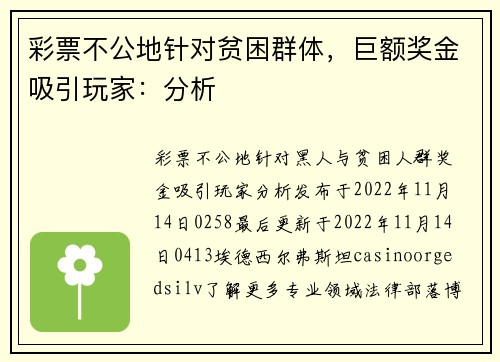 彩票不公地针对贫困群体，巨额奖金吸引玩家：分析

彩票不公地针对黑人与贫困人群奖金吸引玩家分析发布于2022年11月14日0258最后更新于2022年11月14日0413埃德西尔弗斯坦casinoorgedsilv了解更多专业领域法律部落博